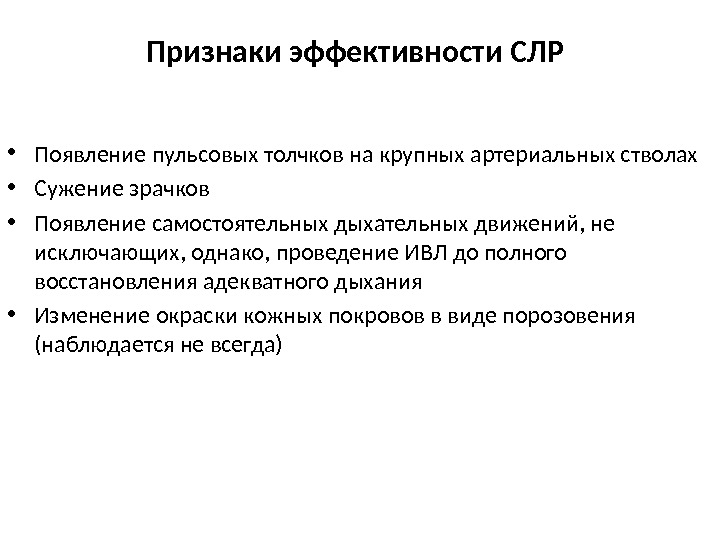 Признаки эффективности СЛР

• Появление пульсовых толчков на крупных артериальных стволах
• Сужение зрачков
• Появление самостоятельных дыхательных движений, не исключающих, однако, проведение ИВЛ до полного восстановления адекватного дыхания
• Изменение окраски кожных покровов в виде порозовения (наблюдается не всегда)